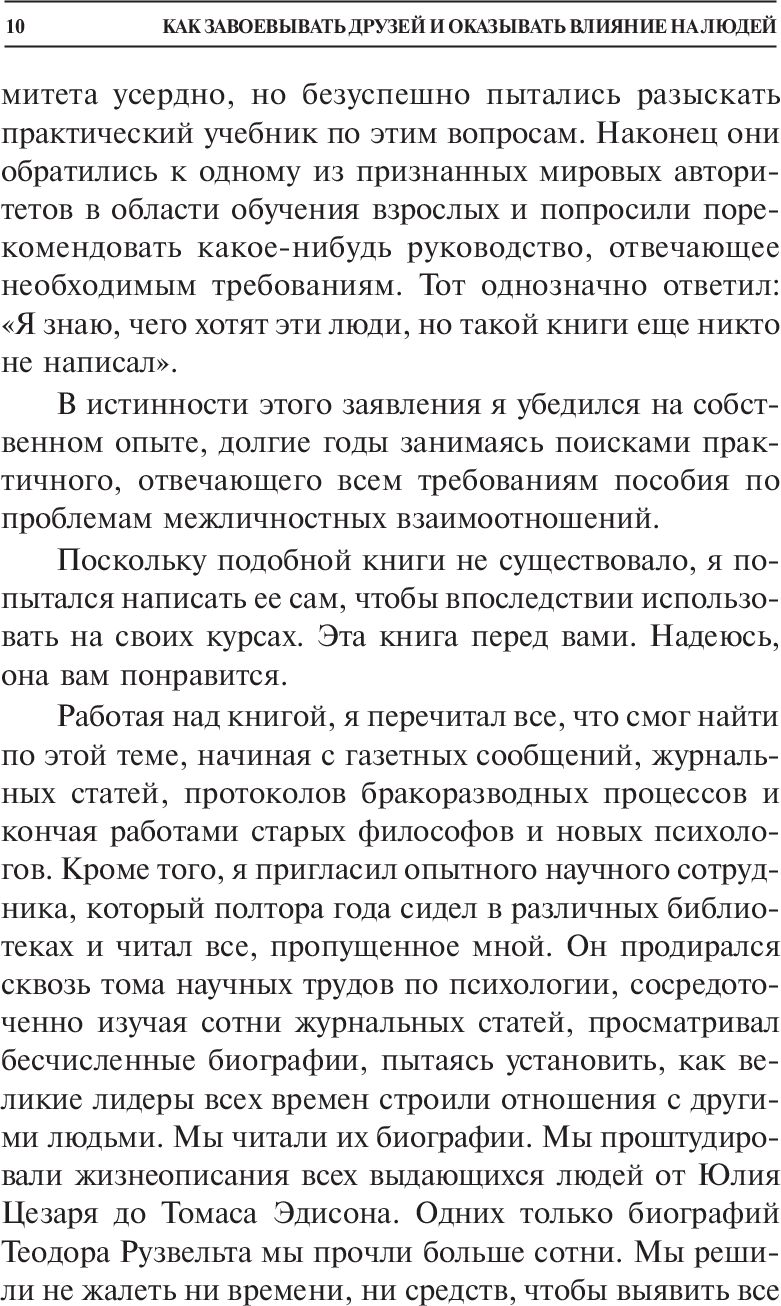 10 КАК ЗАВОЕВЫВАТЬ ДРУЗЕЙ И ОКАЗЫВАТЬ ВЛИЯНИЕ НА ЛЮДЕЙ

митета усердно, но безуспешно пытались разыскать практический учебник по этим вопросам. Наконец они обратились к одному из признанных мировых авторитетов в области обучения взрослых и попросили порекомендовать какое-нибудь руководство, отвечающее необходимым требованиям. Тот однозначно ответил: «Я знаю, чего хотят эти люди, но такой книги еще никто не написал».

В истинности этого заявления я убедился на собственном опыте, долгие годы занимаясь поисками практичного, отвечающего всем требованиям пособия по проблемам межличностных взаимоотношений.

Поскольку подобной книги не существовало, я попытался написать ее сам, чтобы впоследствии использовать на своих курсах. Эта книга перед вами. Надеюсь, она вам понравится.

Работая над книгой, я перечитал все, что смог найти по этой теме, начиная с газетных сообщений, журнальных статей, протоколов бракоразводных процессов и кончая работами старых философов и новых психологов. Кроме того, я пригласил опытного научного сотрудника, который полтора года сидел в различных библиотеках и читал все, пропущенное мной. Он продирался сквозь тома научных трудов по психологии, сосредоточенно изучая сотни журнальных статей, просматривал бесчисленные биографии, пытаясь установить, как великие лидеры всех времен строили отношения с другими людьми. Мы читали их биографии. Мы проштудировали жизнеописания всех выдающихся людей от Юлия Цезаря до Томаса Эдисона. Одних только биографий Теодора Рузвельта мы прочли больше сотни. Мы решили не жалеть ни времени, ни средств, чтобы выявить все